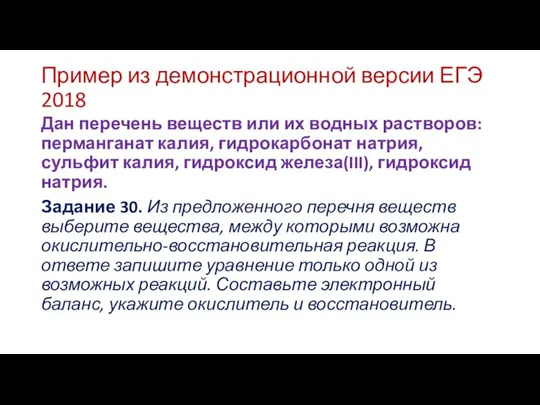 Пример из демонстрационной версии ЕГЭ 2018

Дан перечень веществ или их водных растворов: перманганат калия, гидрокарбонат натрия, сульфит калия, гидроксид железа(III), гидроксид натрия.

Задание 30. Из предложенного перечня веществ выберите вещества, между которыми возможна окислительно-восстановительная реакция. В ответе запишите уравнение только одной из возможных реакций. Составьте электронный баланс, укажите окислитель и восстановитель.